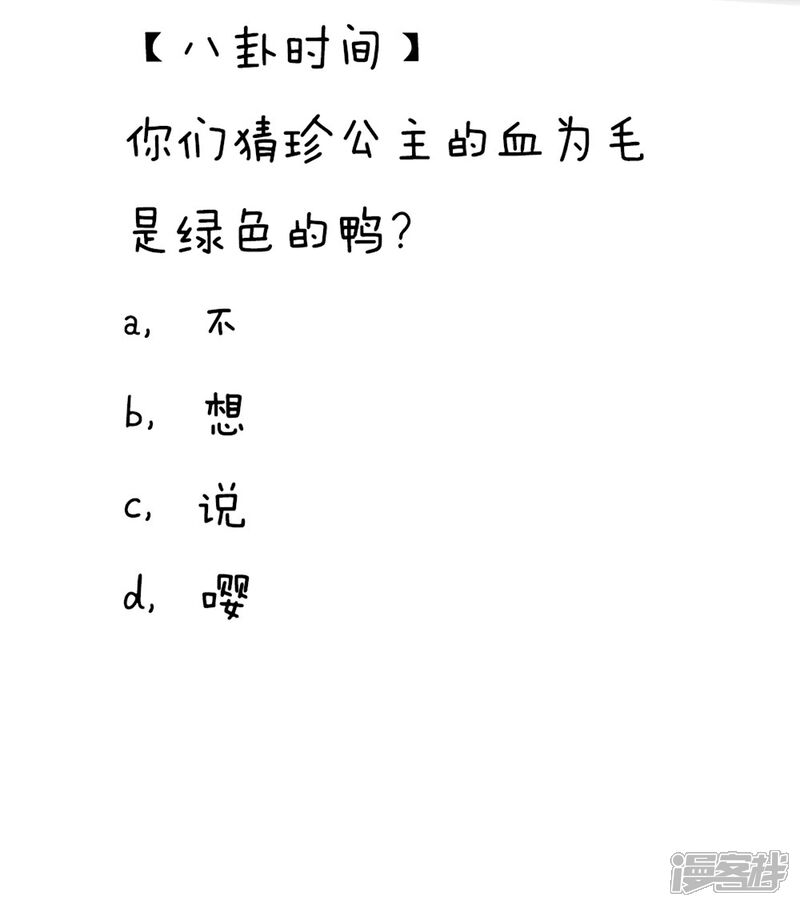 【八卦时间】

你们猜珍公主的血为毛是绿色的鸭？

a, 不

b, 想

c, 说

d, 嘤

漫客栈